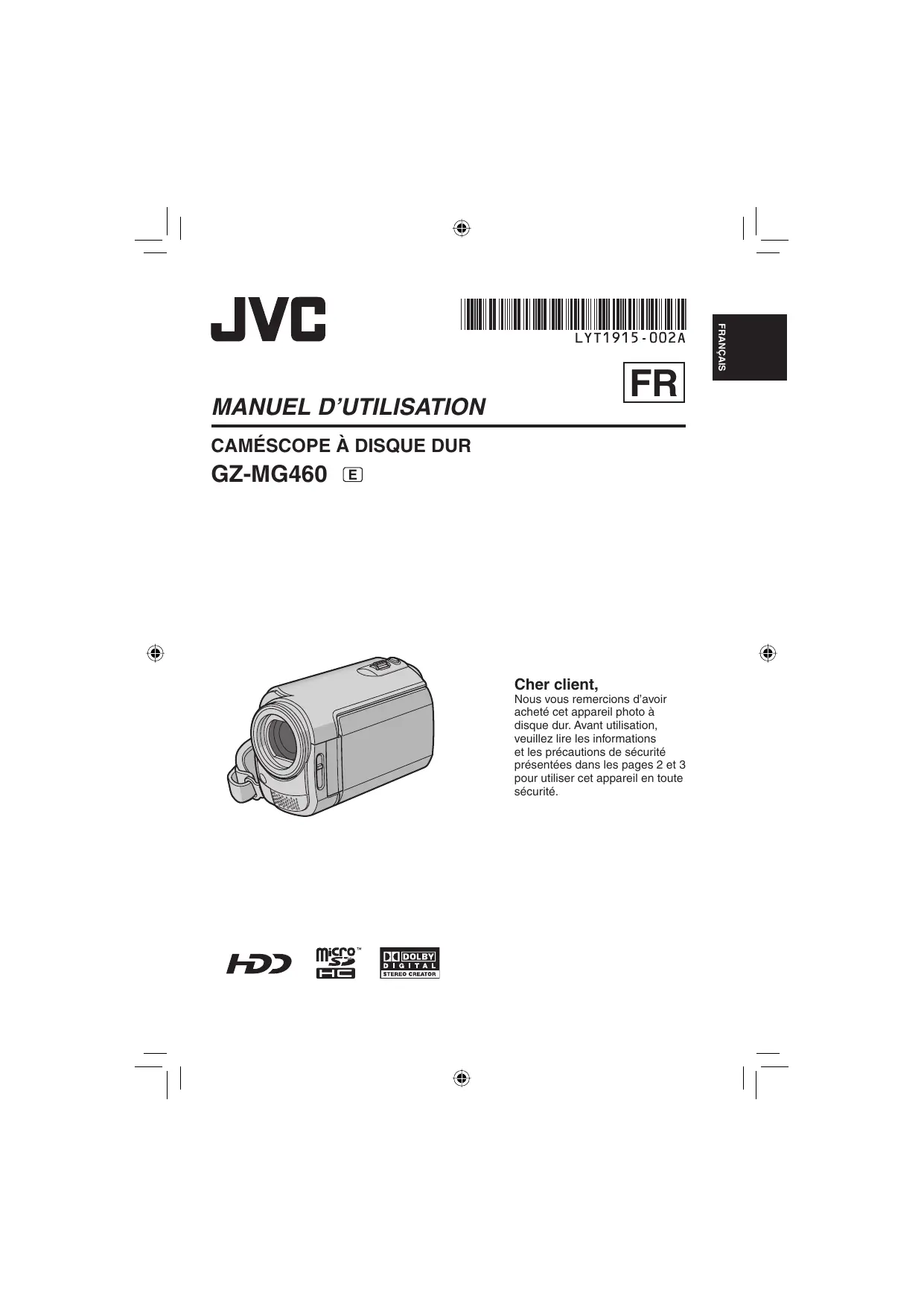 JVC

LYT1915-002A

FRANÇAIS

FR

MANUEL D'UTILISATION

CAMÉSCOPE À DISQUE DUR

GZ-MG460 E

Cher client,

Nous vous remercions d'avoir acheté cet appareil photo à disque dur. Avant utilisation, veuillez lire les informations et les précautions de sécurité présentées dans les pages 2 et 3 pour utiliser cet appareil en toute sécurité.

HDD

micro SD HC™

DOLBY DIGITAL STEREO CREATOR